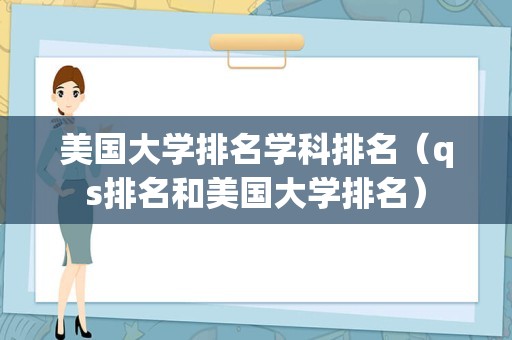 美国大学排名学科排名（qs排名和美国大学排名）